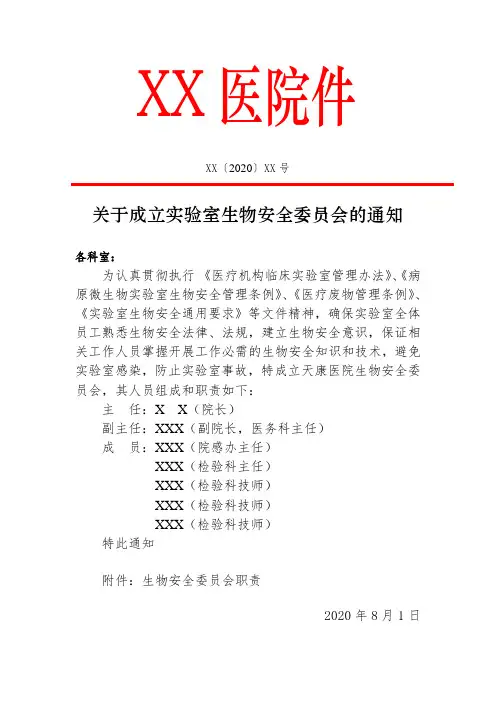 XX 医院件

XX〔2020〕XX 号

关于成立实验室生物安全委员会的通知

各科室：

为认真贯彻执行《医疗机构临床实验室管理办法》、《病原微生物实验室生物安全管理条例》、《医疗废物管理条例》、《实验室生物安全通用要求》等文件精神，确保实验室全体员工熟悉生物安全法律、法规，建立生物安全意识，保证相关工作人员掌握开展工作必需的生物安全知识和技术，避免实验室感染，防止实验室事故，特成立天康医院生物安全委员会，其人员组成和职责如下：

主　任：X　X（院长）

副主任：XXX（副院长，医务科主任）

成　员：XXX（院感办主任）

XXX（检验科主任）

XXX（检验科技师）

XXX（检验科技师）

XXX（检验科技师）

特此通知

附件：生物安全委员会职责

2020 年 8 月 1 日